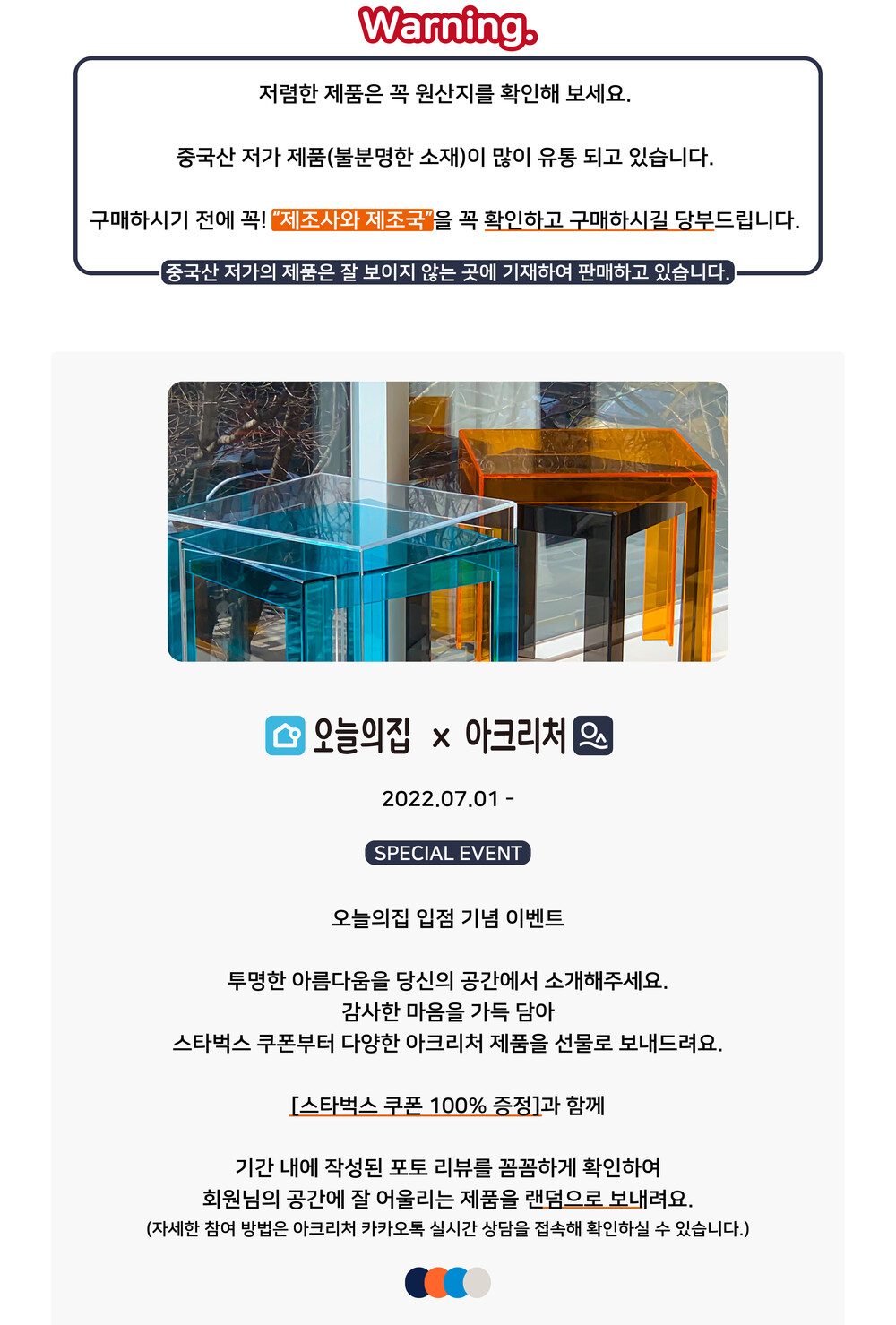 Warning.

저렴한 제품은 꼭 원산지를 확인해 보세요.

중국산 저가 제품(불분명한 소재)이 많이 유통 되고 있습니다.

구매하시기 전에 꼭! "제조사와 제조국"을 꼭 확인하고 구매하시길 당부드립니다.

중국산 저가의 제품은 잘 보이지 않는 곳에 기재하여 판매하고 있습니다.

오늘의집 × 아크리처

2022.07.01 -

SPECIAL EVENT

오늘의집 입점 기념 이벤트

투명한 아름다움을 당신의 공간에서 소개해주세요.
감사한 마음을 가득 담아
스타벅스 쿠폰부터 다양한 아크리처 제품을 선물로 보내드려요.

[스타벅스 쿠폰 100% 증정]과 함께

기간 내에 작성된 포토 리뷰를 꼼꼼하게 확인하여
회원님의 공간에 잘 어울리는 제품을 랜덤으로 보내려요.
(자세한 참여 방법은 아크리처 카카오톡 실시간 상담을 접속해 확인하실 수 있습니다.)